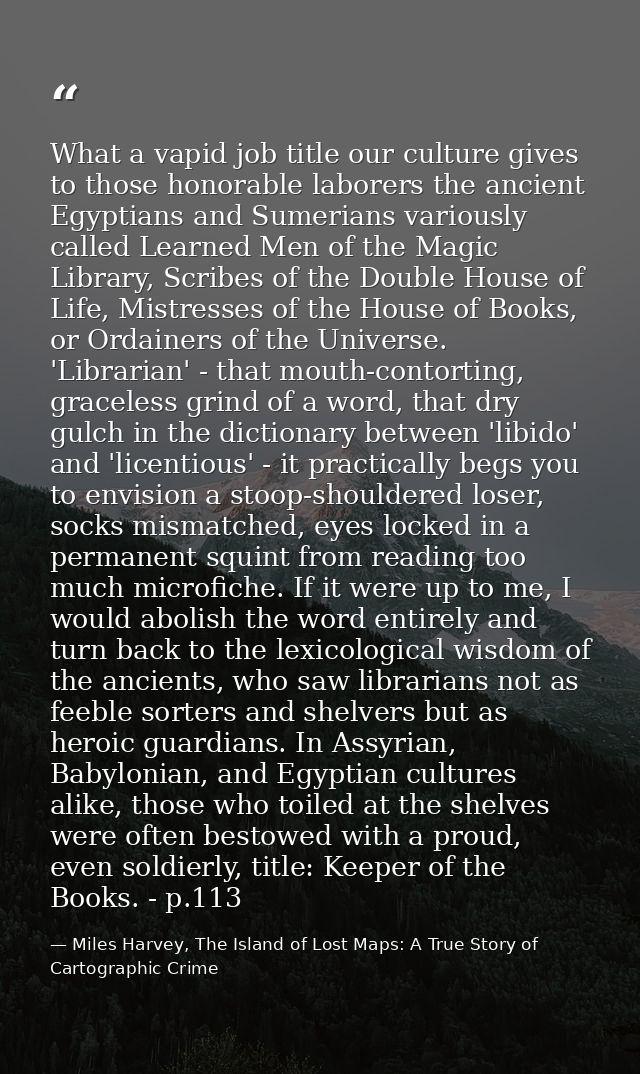 "

What a vapid job title our culture gives to those honorable laborers the ancient Egyptians and Sumerians variously called Learned Men of the Magic Library, Scribes of the Double House of Life, Mistresses of the House of Books, or Ordainers of the Universe. 'Librarian' - that mouth-contorting, graceless grind of a word, that dry gulch in the dictionary between 'libido' and 'licentious' - it practically begs you to envision a stoop-shouldered loser, socks mismatched, eyes locked in a permanent squint from reading too much microfiche. If it were up to me, I would abolish the word entirely and turn back to the lexicological wisdom of the ancients, who saw librarians not as feeble sorters and shelvers but as heroic guardians. In Assyrian, Babylonian, and Egyptian cultures alike, those who toiled at the shelves were often bestowed with a proud, even soldierly, title: Keeper of the Books. - p.113

— Miles Harvey, The Island of Lost Maps: A True Story of Cartographic Crime